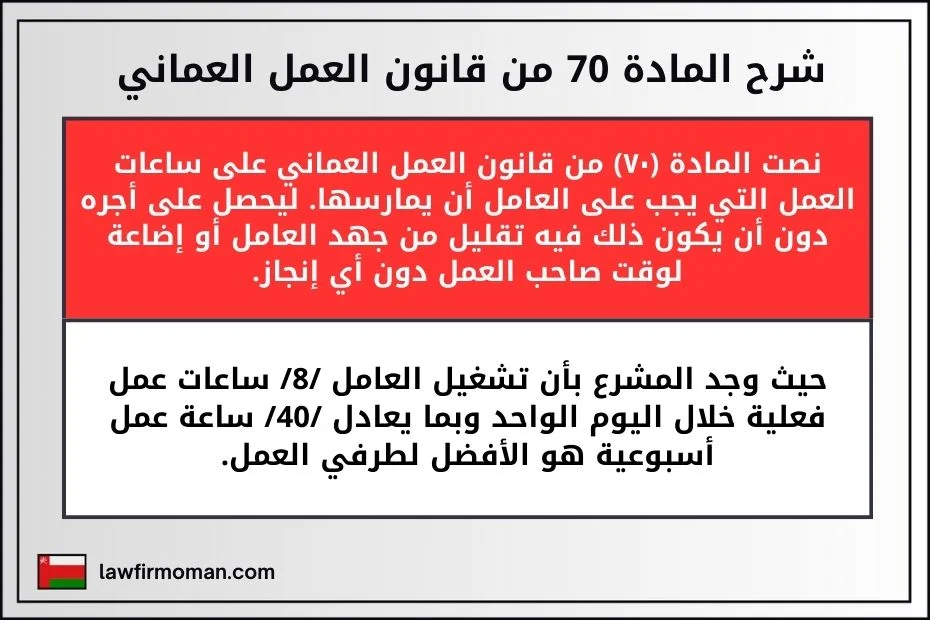 شرح المادة 70 من قانون العمل العماني

نصت المادة (٧٠) من قانون العمل العماني على ساعات العمل التي يجب على العامل أن يمارسها. ليحصل على أجره دون أن يكون ذلك فيه تقليل من جهد العامل أو إضاعة لوقت صاحب العمل دون أي إنجاز.

حيث وجد المشرع بأن تشغيل العامل /8/ ساعات عمل فعلية خلال اليوم الواحد وبما يعادل /40/ ساعة عمل أسبوعية هو الأفضل لطرفي العمل.

lawfirmoman.com